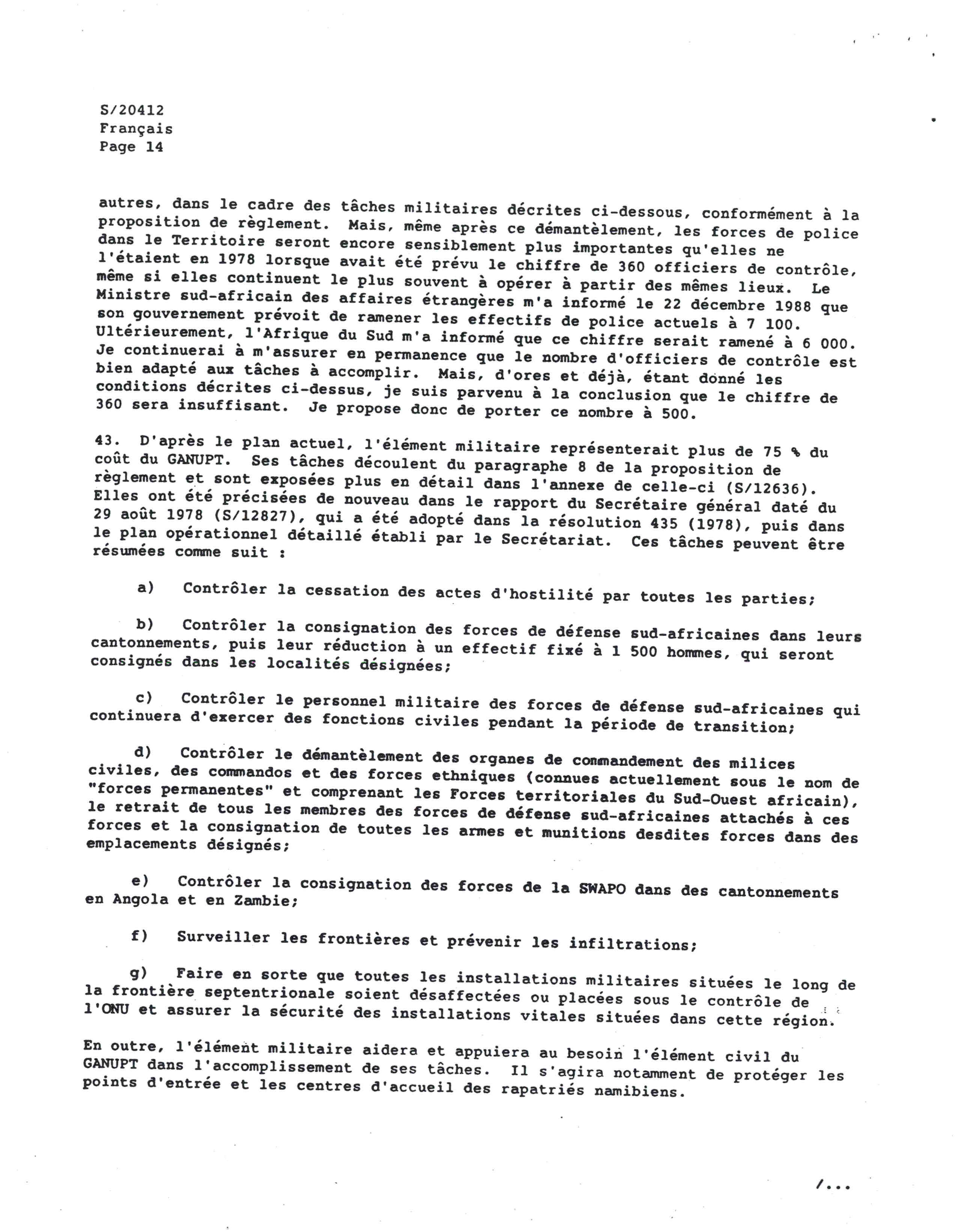 S/20412
Français
Page 14

autres, dans le cadre des tâches militaires décrites ci-dessous, conformément à la proposition de règlement. Mais, même après ce démantèlement, les forces de police dans le Territoire seront encore sensiblement plus importantes qu'elles ne l'étaient en 1978 lorsque avait été prévu le chiffre de 360 officiers de contrôle, même si elles continuent le plus souvent à opérer à partir des mêmes lieux. Le Ministre sud-africain des affaires étrangères m'a informé le 22 décembre 1988 que son gouvernement prévoit de ramener les effectifs de police actuels à 7 100. Ultérieurement, l'Afrique du Sud m'a informé que ce chiffre serait ramené à 6 000. Je continuerai à m'assurer en permanence que le nombre d'officiers de contrôle est bien adapté aux tâches à accomplir. Mais, d'ores et déjà, étant donné les conditions décrites ci-dessus, je suis parvenu à la conclusion que le chiffre de 360 sera insuffisant. Je propose donc de porter ce nombre à 500.

43. D'après le plan actuel, l'élément militaire représenterait plus de 75 % du coût du GANUPT. Ses tâches découlent du paragraphe 8 de la proposition de règlement et sont exposées plus en détail dans l'annexe de celle-ci (S/12636). Elles ont été précisées de nouveau dans le rapport du Secrétaire général daté du 29 août 1978 (S/12827), qui a été adopté dans la résolution 435 (1978), puis dans le plan opérationnel détaillé établi par le Secrétariat. Ces tâches peuvent être résumées comme suit :

a) Contrôler la cessation des actes d'hostilité par toutes les parties;

b) Contrôler la consignation des forces de défense sud-africaines dans leurs cantonnements, puis leur réduction à un effectif fixé à 1 500 hommes, qui seront consignés dans les localités désignées;

c) Contrôler le personnel militaire des forces de défense sud-africaines qui continuera d'exercer des fonctions civiles pendant la période de transition;

d) Contrôler le démantèlement des organes de commandement des milices civiles, des commandos et des forces ethniques (connues actuellement sous le nom de "forces permanentes" et comprenant les Forces territoriales du Sud-Ouest africain), le retrait de tous les membres des forces de défense sud-africaines attachés à ces forces et la consignation de toutes les armes et munitions desdites forces dans des emplacements désignés;

e) Contrôler la consignation des forces de la SWAPO dans des cantonnements en Angola et en Zambie;

f) Surveiller les frontières et prévenir les infiltrations;

g) Faire en sorte que toutes les installations militaires situées le long de la frontière septentrionale soient désaffectées ou placées sous le contrôle de l'ONU et assurer la sécurité des installations vitales situées dans cette région.

En outre, l'élément militaire aidera et appuiera au besoin l'élément civil du GANUPT dans l'accomplissement de ses tâches. Il s'agira notamment de protéger les points d'entrée et les centres d'accueil des rapatriés namibiens.

/...